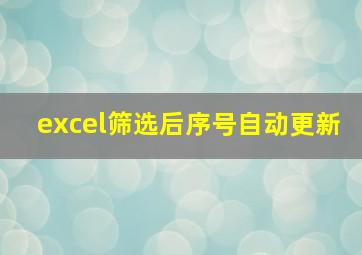 excel筛选后序号自动更新